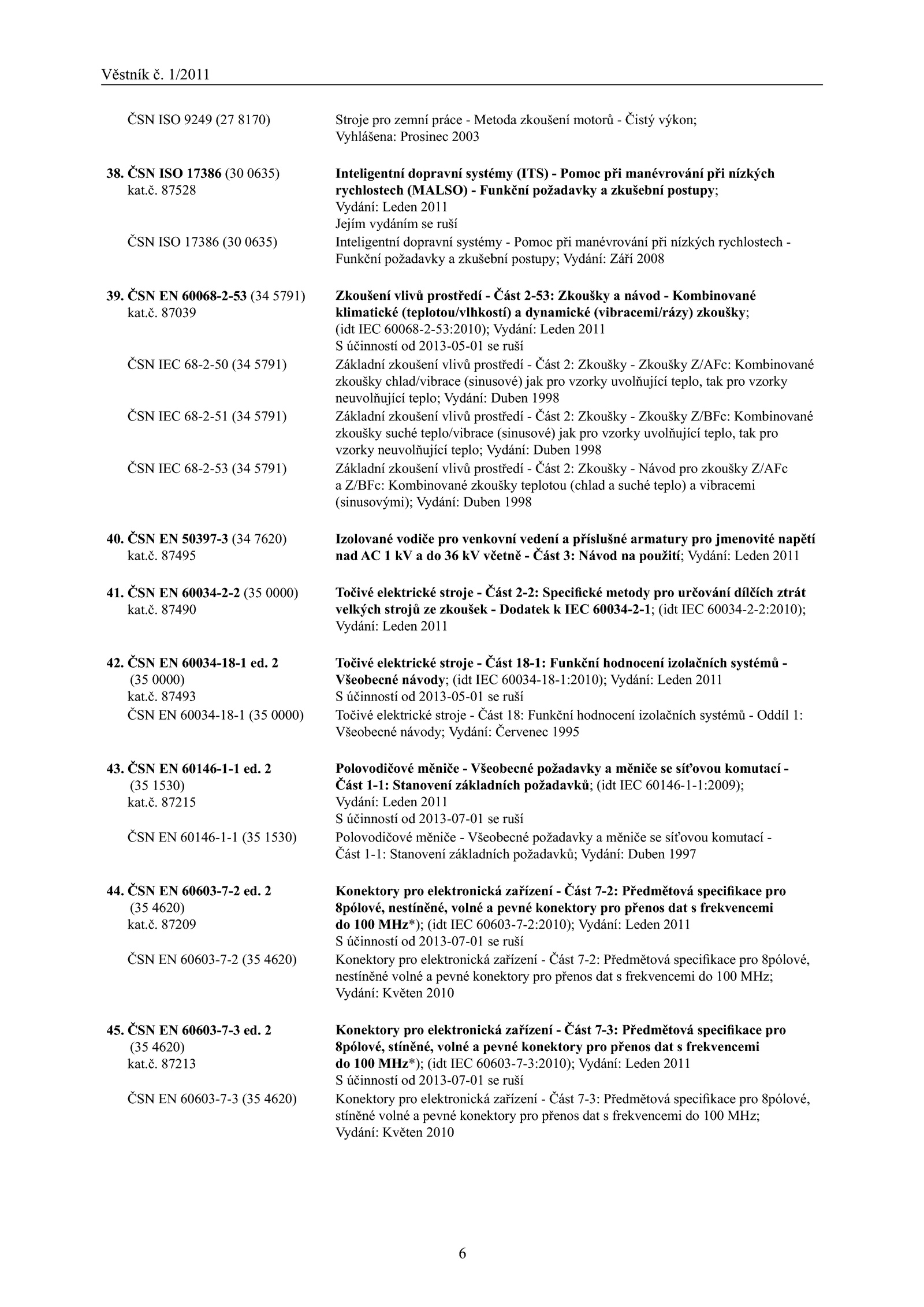 Věstník č. 1/2011

ČSN ISO 9249 (27 8170)
Stroje pro zemní práce - Metoda zkoušení motorů - Čistý výkon; Vyhlášena: Prosinec 2003

38. ČSN ISO 17386 (30 0635) kat.č. 87528
Inteligentní dopravní systémy (ITS) - Pomoc při manévrování při nízkých rychlostech (MALSO) - Funkční požadavky a zkušební postupy; Vydání: Leden 2011
Jejím vydáním se ruší

ČSN ISO 17386 (30 0635)
Inteligentní dopravní systémy - Pomoc při manévrování při nízkých rychlostech - Funkční požadavky a zkušební postupy; Vydání: Září 2008

39. ČSN EN 60068-2-53 (34 5791) kat.č. 87039
Zkoušení vlivů prostředí - Část 2-53: Zkoušky a návod - Kombinované klimatické (teplotou/vlhkostí) a dynamické (vibracemi/rázy) zkoušky; (idt IEC 60068-2-53:2010); Vydání: Leden 2011
S účinností od 2013-05-01 se ruší

ČSN IEC 68-2-50 (34 5791)
Základní zkoušení vlivů prostředí - Část 2: Zkoušky - Zkoušky Z/AFc: Kombinované zkoušky chlad/vibrace (sinusové) jak pro vzorky uvolňující teplo, tak pro vzorky neuvolňující teplo; Vydání: Duben 1998

ČSN IEC 68-2-51 (34 5791)
Základní zkoušení vlivů prostředí - Část 2: Zkoušky - Zkoušky Z/BFc: Kombinované zkoušky suché teplo/vibrace (sinusové) jak pro vzorky uvolňující teplo, tak pro vzorky neuvolňující teplo; Vydání: Duben 1998

ČSN IEC 68-2-53 (34 5791)
Základní zkoušení vlivů prostředí - Část 2: Zkoušky - Návod pro zkoušky Z/AFc a Z/BFc: Kombinované zkoušky teplotou (chlad a suché teplo) a vibracemi (sinusovými); Vydání: Duben 1998

40. ČSN EN 50397-3 (34 7620) kat.č. 87495
Izolované vodiče pro venkovní vedení a příslušné armatury pro jmenovité napětí nad AC 1 kV a do 36 kV včetně - Část 3: Návod na použití; Vydání: Leden 2011

41. ČSN EN 60034-2-2 (35 0000) kat.č. 87490
Točivé elektrické stroje - Část 2-2: Specifické metody pro určování dílčích ztrát velkých strojů ze zkoušek - Dodatek k IEC 60034-2-1; (idt IEC 60034-2-2:2010); Vydání: Leden 2011

42. ČSN EN 60034-18-1 ed. 2 (35 0000) kat.č. 87493
Točivé elektrické stroje - Část 18-1: Funkční hodnocení izolačních systémů - Všeobecné návody; (idt IEC 60034-18-1:2010); Vydání: Leden 2011
S účinností od 2013-05-01 se ruší

ČSN EN 60034-18-1 (35 0000)
Točivé elektrické stroje - Část 18: Funkční hodnocení izolačních systémů - Oddíl 1: Všeobecné návody; Vydání: Červenec 1995

43. ČSN EN 60146-1-1 ed. 2 (35 1530) kat.č. 87215
Polovodičové měniče - Všeobecné požadavky a měniče se síťovou komutací - Část 1-1: Stanovení základních požadavků; (idt IEC 60146-1-1:2009); Vydání: Leden 2011
S účinností od 2013-07-01 se ruší

ČSN EN 60146-1-1 (35 1530)
Polovodičové měniče - Všeobecné požadavky a měniče se síťovou komutací - Část 1-1: Stanovení základních požadavků; Vydání: Duben 1997

44. ČSN EN 60603-7-2 ed. 2 (35 4620) kat.č. 87209
Konektory pro elektronická zařízení - Část 7-2: Předmětová specifikace pro 8pólové, nestíněné, volné a pevné konektory pro přenos dat s frekvencemi do 100 MHz*); (idt IEC 60603-7-2:2010); Vydání: Leden 2011
S účinností od 2013-07-01 se ruší

ČSN EN 60603-7-2 (35 4620)
Konektory pro elektronická zařízení - Část 7-2: Předmětová specifikace pro 8pólové, nestíněné volné a pevné konektory pro přenos dat s frekvencemi do 100 MHz; Vydání: Květen 2010

45. ČSN EN 60603-7-3 ed. 2 (35 4620) kat.č. 87213
Konektory pro elektronická zařízení - Část 7-3: Předmětová specifikace pro 8pólové, stíněné, volné a pevné konektory pro přenos dat s frekvencemi do 100 MHz*); (idt IEC 60603-7-3:2010); Vydání: Leden 2011
S účinností od 2013-07-01 se ruší

ČSN EN 60603-7-3 (35 4620)
Konektory pro elektronická zařízení - Část 7-3: Předmětová specifikace pro 8pólové, stíněné volné a pevné konektory pro přenos dat s frekvencemi do 100 MHz; Vydání: Květen 2010

6